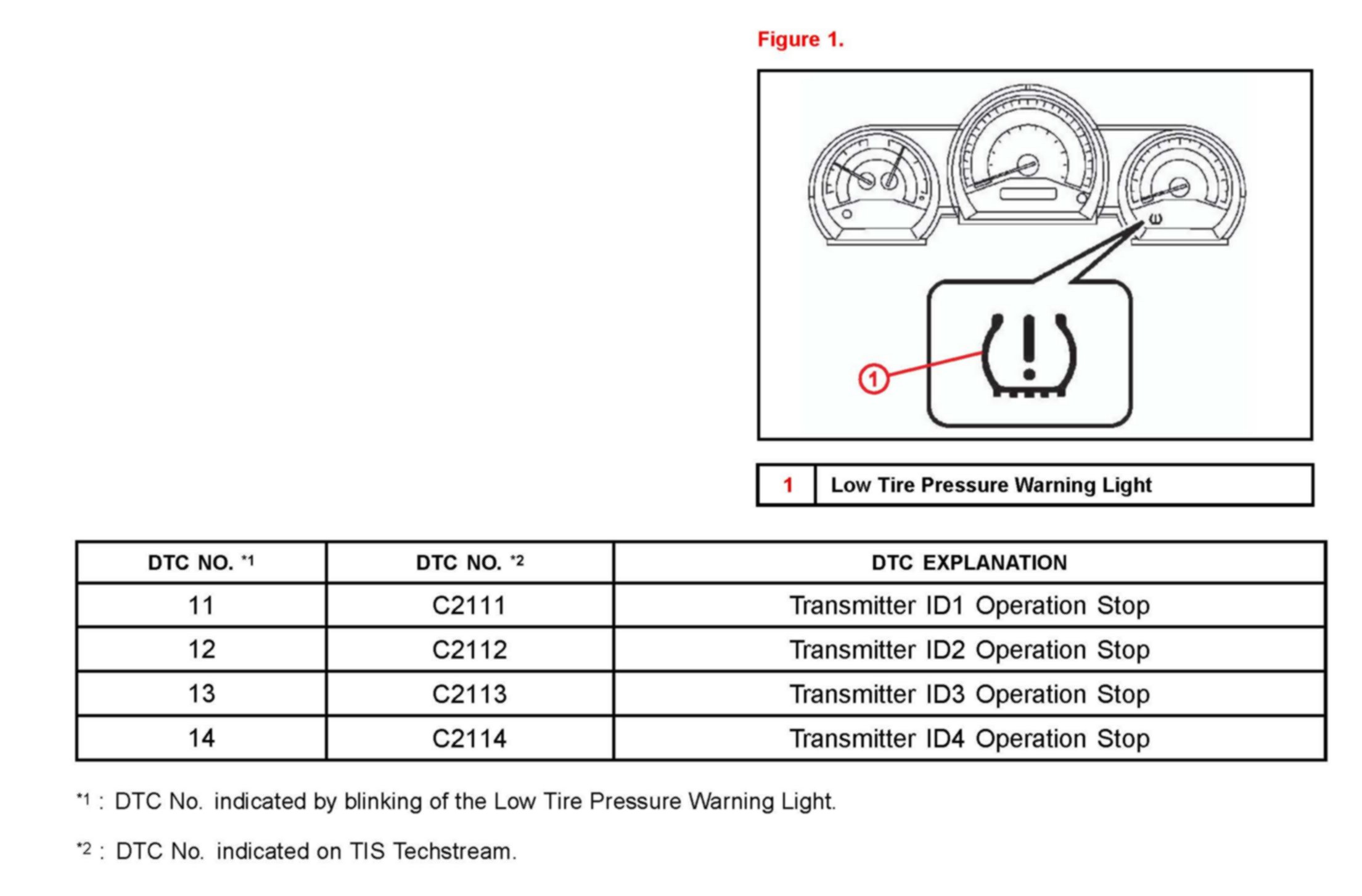 Figure 1.

1

| 1 | Low Tire Pressure Warning Light |
|---|---|

| DTC NO. *1 | DTC NO. *2 | DTC EXPLANATION |
|---|---|---|
| 11 | C2111 | Transmitter ID1 Operation Stop |
| 12 | C2112 | Transmitter ID2 Operation Stop |
| 13 | C2113 | Transmitter ID3 Operation Stop |
| 14 | C2114 | Transmitter ID4 Operation Stop |

*1 : DTC No. indicated by blinking of the Low Tire Pressure Warning Light.

*2 : DTC No. indicated on TIS Techstream.